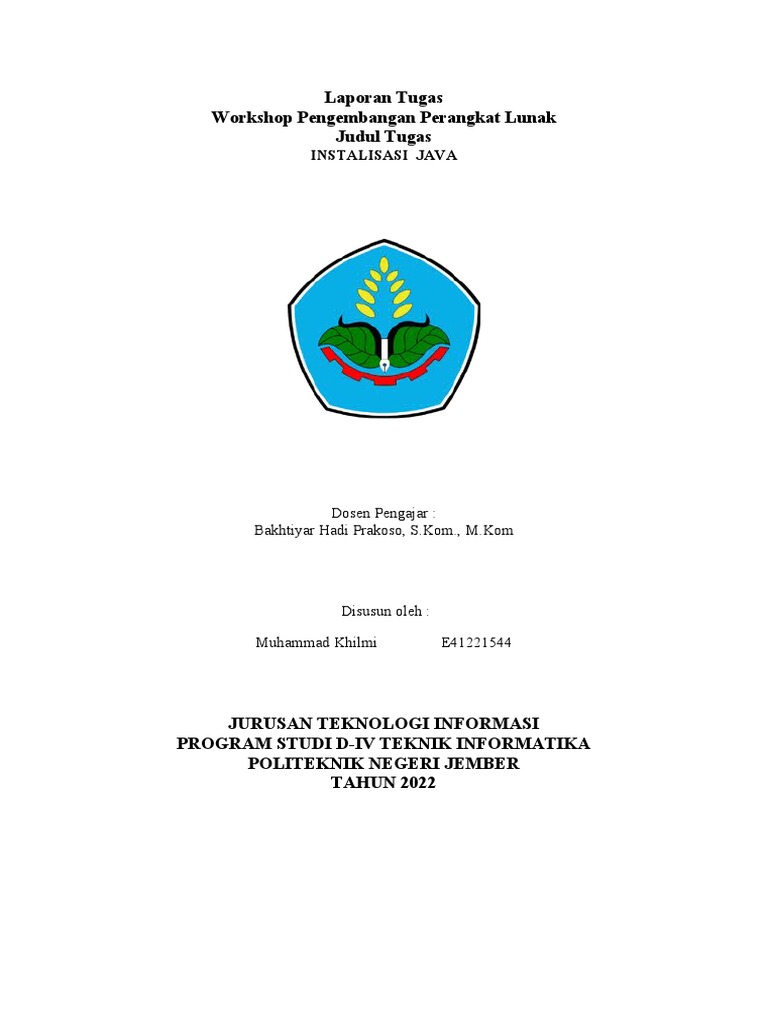 Laporan Tugas
Workshop Pengembangan Perangkat Lunak
Judul Tugas
INSTALISASI JAVA

Dosen Pengajar :
Bakhtiyar Hadi Prakoso, S.Kom., M.Kom

Disusun oleh :

Muhammad Khilmi E41221544

JURUSAN TEKNOLOGI INFORMASI
PROGRAM STUDI D-IV TEKNIK INFORMATIKA
POLITEKNIK NEGERI JEMBER
TAHUN 2022